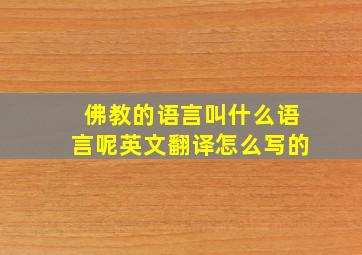 佛教的语言叫什么语言呢英文翻译怎么写的